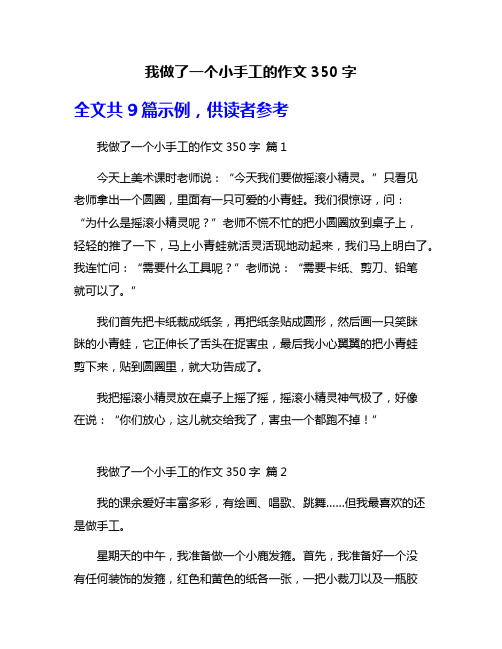 我做了一个小手工的作文 350 字

全文共 9 篇示例，供读者参考

我做了一个小手工的作文 350 字 篇 1

今天上美术课时老师说：“今天我们要做摇滚小精灵。”只看见老师拿出一个圆圈，里面有一只可爱的小青蛙。我们很惊讶，问：“为什么是摇滚小精灵呢？”老师不慌不忙的把小圆圈放到桌子上，轻轻的推了一下，马上小青蛙就活灵活现地动起来，我们马上明白了。我连忙问：“需要什么工具呢？”老师说：“需要卡纸、剪刀、铅笔就可以了。”

我们首先把卡纸裁成纸条，再把纸条贴成圆形，然后画一只笑眯眯的小青蛙，它正伸长了舌头在捉害虫，最后我小心翼翼的把小青蛙剪下来，贴到圆圈里，就大功告成了。

我把摇滚小精灵放在桌子上摇了摇，摇滚小精灵神气极了，好像在说：“你们放心，这儿就交给我了，害虫一个都跑不掉！”

我做了一个小手工的作文 350 字 篇 2

我的课余爱好丰富多彩，有绘画、唱歌、跳舞……但我最喜欢的还是做手工。

星期天的中午，我准备做一个小鹿发箍。首先，我准备好一个没有任何装饰的发箍，红色和黄色的纸各一张，一把小裁刀以及一瓶胶